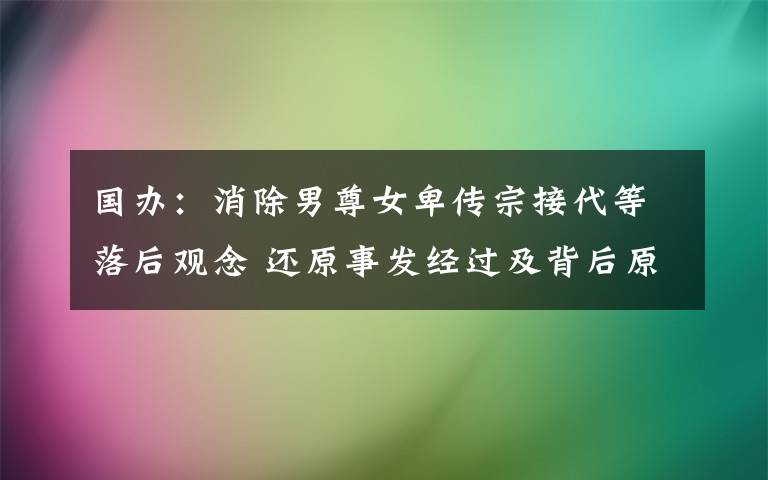 国办：消除男尊女卑传宗接代等落后观念 还原事发经过及背后原